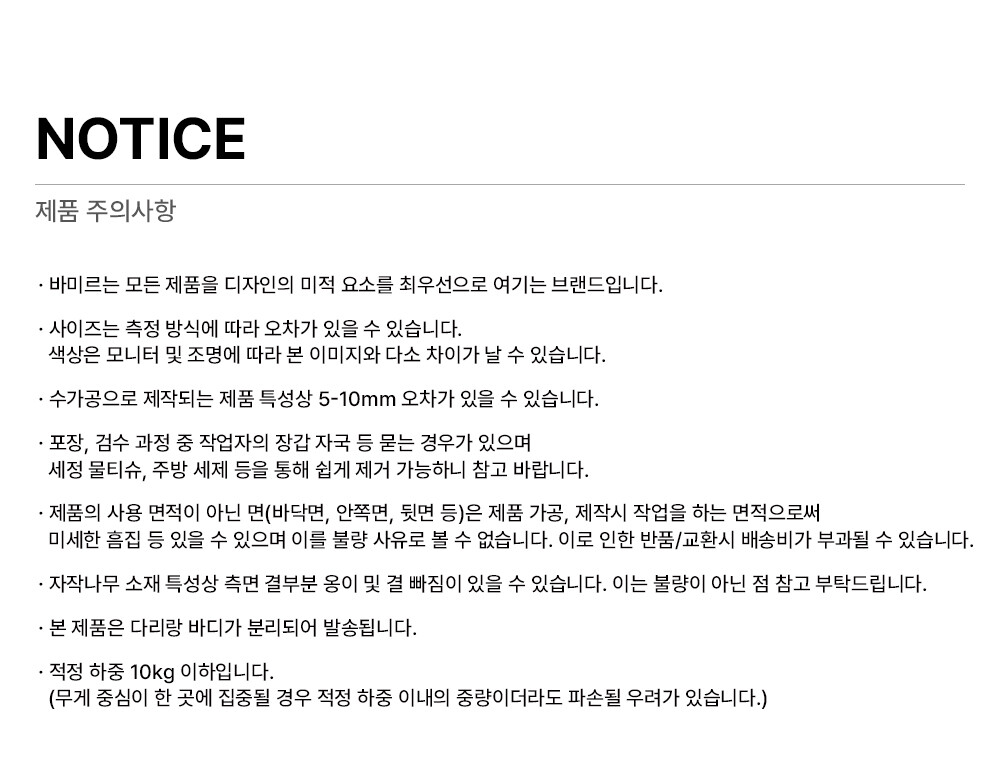 NOTICE

제품 주의사항

· 바미르는 모든 제품을 디자인의 미적 요소를 최우선으로 여기는 브랜드입니다.

· 사이즈는 측정 방식에 따라 오차가 있을 수 있습니다.
색상은 모니터 및 조명에 따라 본 이미지와 다소 차이가 날 수 있습니다.

· 수가공으로 제작되는 제품 특성상 5-10mm 오차가 있을 수 있습니다.

· 포장, 검수 과정 중 작업자의 장갑 자국 등 묻는 경우가 있으며
세정 물티슈, 주방 세제 등을 통해 쉽게 제거 가능하니 참고 바랍니다.

· 제품의 사용 면적이 아닌 면(바닥면, 안쪽면, 뒷면 등)은 제품 가공, 제작시 작업을 하는 면적으로써
미세한 흠집 등 있을 수 있으며 이를 불량 사유로 볼 수 없습니다. 이로 인한 반품/교환시 배송비가 부과될 수 있습니다.

· 자작나무 소재 특성상 측면 결부분 옹이 및 결 빠짐이 있을 수 있습니다. 이는 불량이 아닌 점 참고 부탁드립니다.

· 본 제품은 다리랑 바디가 분리되어 발송됩니다.

· 적정 하중 10kg 이하입니다.
(무게 중심이 한 곳에 집중될 경우 적정 하중 이내의 중량이더라도 파손될 우려가 있습니다.)